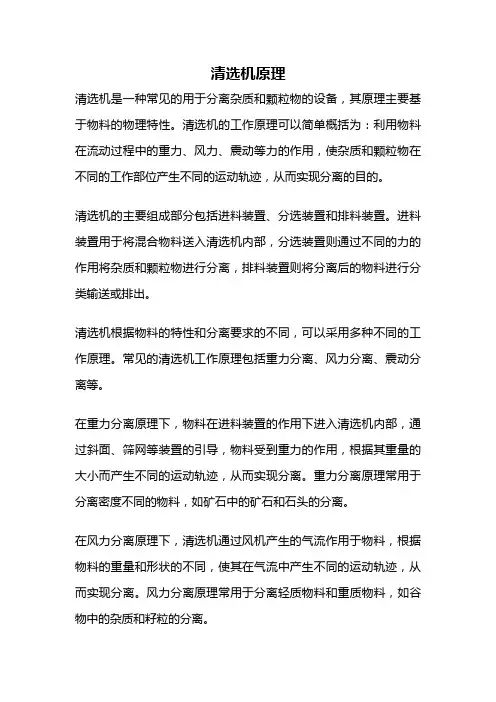 清选机原理

清选机是一种常见的用于分离杂质和颗粒物的设备，其原理主要基于物料的物理特性。清选机的工作原理可以简单概括为：利用物料在流动过程中的重力、风力、震动等力的作用，使杂质和颗粒物在不同的工作部位产生不同的运动轨迹，从而实现分离的目的。

清选机的主要组成部分包括进料装置、分选装置和排料装置。进料装置用于将混合物料送入清选机内部，分选装置则通过不同的力的作用将杂质和颗粒物进行分离，排料装置则将分离后的物料进行分类输送或排出。

清选机根据物料的特性和分离要求的不同，可以采用多种不同的工作原理。常见的清选机工作原理包括重力分离、风力分离、震动分离等。

在重力分离原理下，物料在进料装置的作用下进入清选机内部，通过斜面、筛网等装置的引导，物料受到重力的作用，根据其重量的大小而产生不同的运动轨迹，从而实现分离。重力分离原理常用于分离密度不同的物料，如矿石中的矿石和石头的分离。

在风力分离原理下，清选机通过风机产生的气流作用于物料，根据物料的重量和形状的不同，使其在气流中产生不同的运动轨迹，从而实现分离。风力分离原理常用于分离轻质物料和重质物料，如谷物中的杂质和籽粒的分离。